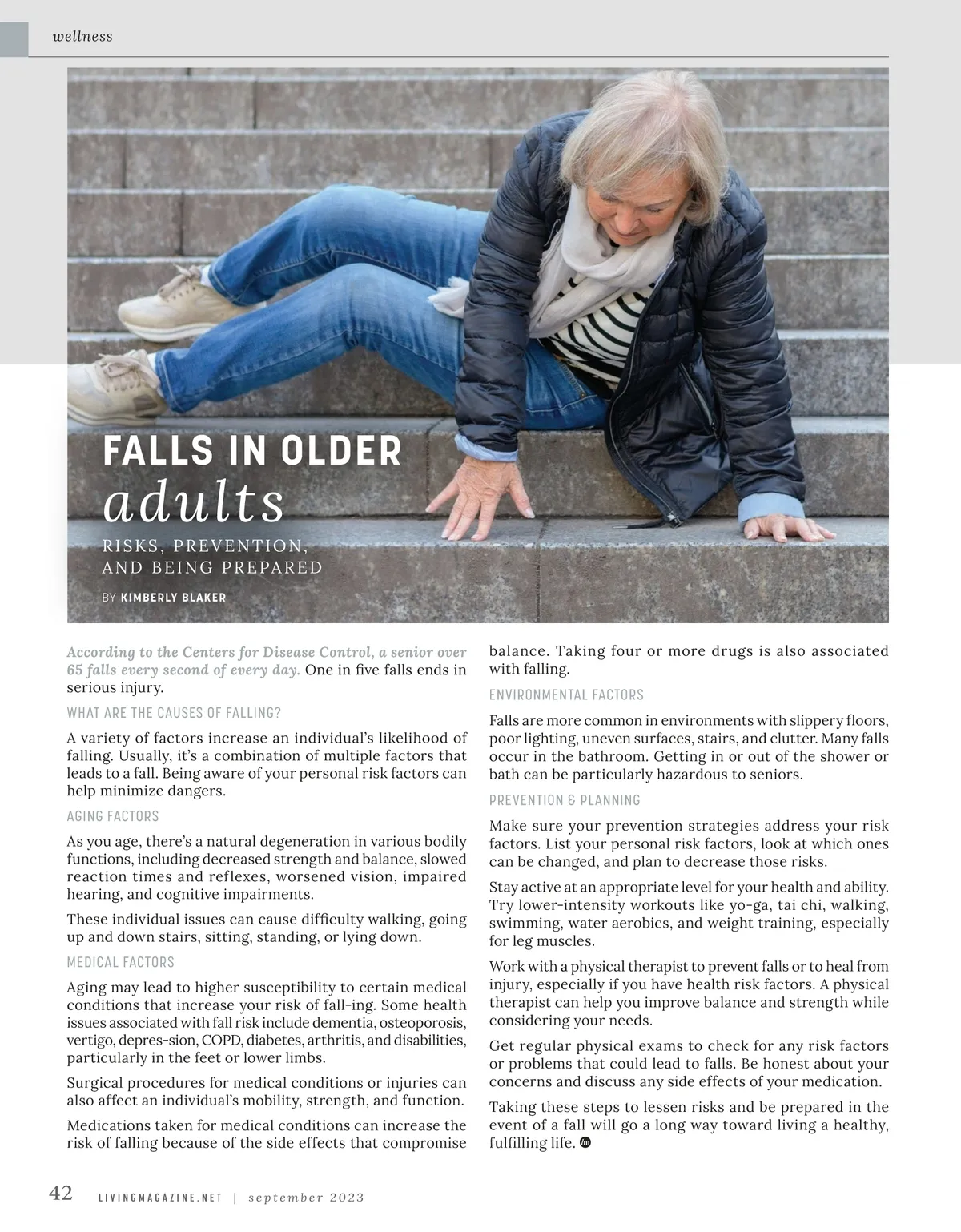 wellness

FALLS IN OLDER adults

RISKS, PREVENTION, AND BEING PREPARED

BY KIMBERLY BLAKER

According to the Centers for Disease Control, a senior over 65 falls every second of every day. One in five falls ends in serious injury.

WHAT ARE THE CAUSES OF FALLING?

A variety of factors increase an individual's likelihood of falling. Usually, it's a combination of multiple factors that leads to a fall. Being aware of your personal risk factors can help minimize dangers.

AGING FACTORS

As you age, there's a natural degeneration in various bodily functions, including decreased strength and balance, slowed reaction times and reflexes, worsened vision, impaired hearing, and cognitive impairments.

These individual issues can cause difficulty walking, going up and down stairs, sitting, standing, or lying down.

MEDICAL FACTORS

Aging may lead to higher susceptibility to certain medical conditions that increase your risk of fall-ing. Some health issues associated with fall risk include dementia, osteoporosis, vertigo, depres-sion, COPD, diabetes, arthritis, and disabilities, particularly in the feet or lower limbs.

Surgical procedures for medical conditions or injuries can also affect an individual's mobility, strength, and function.

Medications taken for medical conditions can increase the risk of falling because of the side effects that compromise balance. Taking four or more drugs is also associated with falling.

ENVIRONMENTAL FACTORS

Falls are more common in environments with slippery floors, poor lighting, uneven surfaces, stairs, and clutter. Many falls occur in the bathroom. Getting in or out of the shower or bath can be particularly hazardous to seniors.

PREVENTION & PLANNING

Make sure your prevention strategies address your risk factors. List your personal risk factors, look at which ones can be changed, and plan to decrease those risks.

Stay active at an appropriate level for your health and ability. Try lower-intensity workouts like yo-ga, tai chi, walking, swimming, water aerobics, and weight training, especially for leg muscles.

Work with a physical therapist to prevent falls or to heal from injury, especially if you have health risk factors. A physical therapist can help you improve balance and strength while considering your needs.

Get regular physical exams to check for any risk factors or problems that could lead to falls. Be honest about your concerns and discuss any side effects of your medication.

Taking these steps to lessen risks and be prepared in the event of a fall will go a long way toward living a healthy, fulfilling life.

42 LIVINGMAGAZINE.NET | september 2023